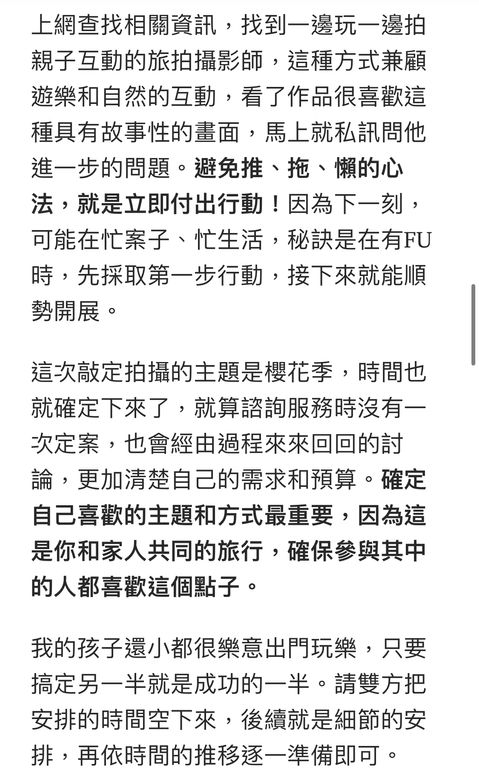 上網查找相關資訊，找到一邊玩一邊拍親子互動的旅拍攝影師，這種方式兼顧遊樂和自然的互動，看了作品很喜歡這種具有故事性的畫面，馬上就私訊問他進一步的問題。避免推、拖、懶的心法，就是立即付出行動！因為下一刻，可能在忙案子、忙生活，秘訣是在有FU時，先採取第一步行動，接下來就能順勢開展。

這次敲定拍攝的主題是櫻花季，時間也就確定下來了，就算諮詢服務時沒有一次定案，也會經由過程來來回回的討論，更加清楚自己的需求和預算。確定自己喜歡的主題和方式最重要，因為這是你和家人共同的旅行，確保參與其中的人都喜歡這個點子。

我的孩子還小都很樂意出門玩樂，只要搞定另一半就是成功的一半。請雙方把安排的時間空下來，後續就是細節的安排，再依時間的推移逐一準備即可。